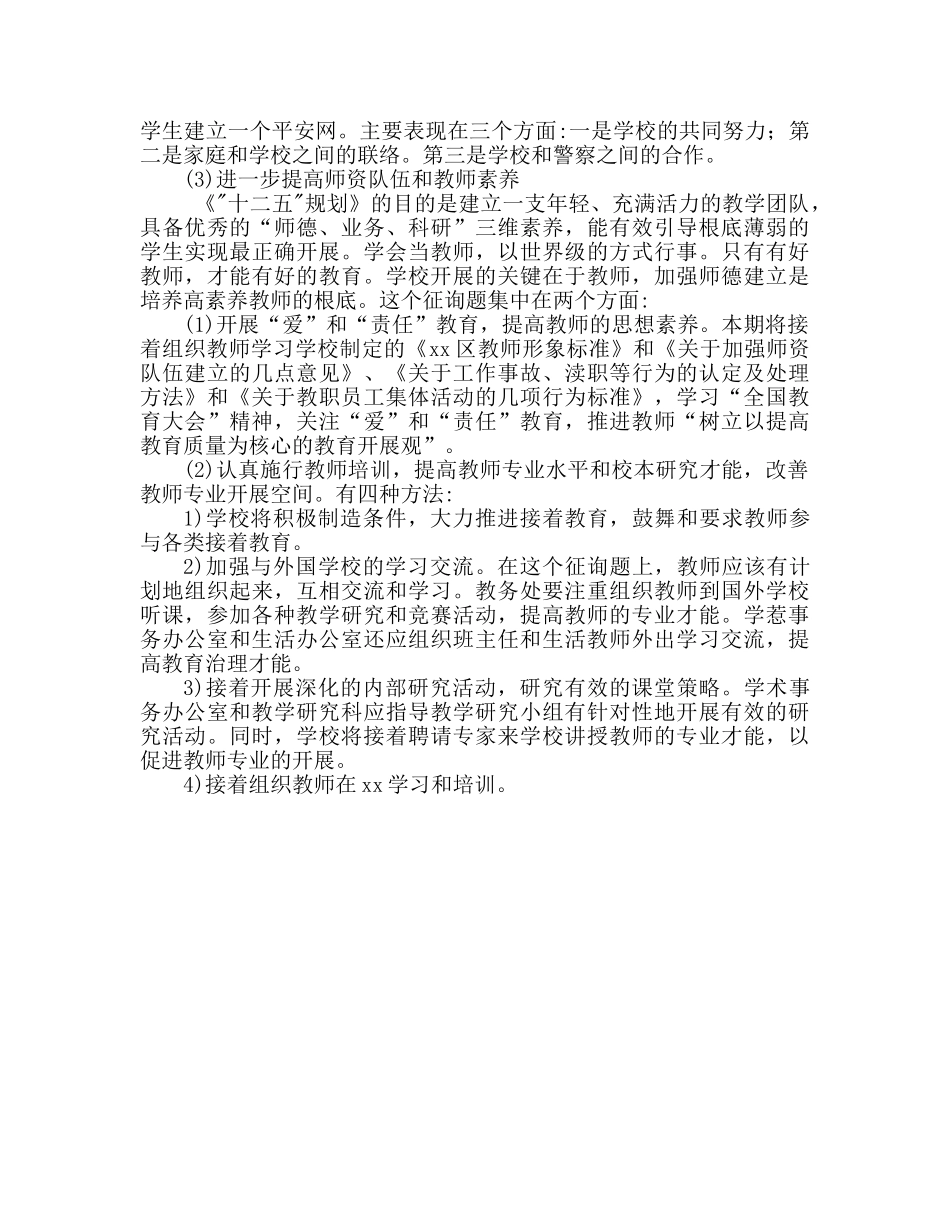 学生建立一个平安网。主要表现在三个方面:一是学校的共同努力；第二是家庭和学校之间的联络。第三是学校和警察之间的合作。

(3)进一步提高师资队伍和教师素养

《"十二五"规划》的目的是建立一支年轻、充满活力的教学团队，具备优秀的“师德、业务、科研”三维素养，能有效引导根底薄弱的学生实现最正确开展。学会当教师，以世界级的方式行事。只有有好教师，才能有好的教育。学校开展的关键在于教师，加强师德建立是培养高素养教师的根底。这个征询题集中在两个方面:

(1)开展“爱”和“责任”教育，提高教师的思想素养。本期将接着组织教师学习学校制定的《xx区教师形象标准》和《关于加强师资队伍建立的几点意见》、《关于工作事故、渎职等行为的认定及处理方法》和《关于教职员工集体活动的几项行为标准》，学习“全国教育大会”精神，关注“爱”和“责任”教育，推进教师“树立以提高教育质量为核心的教育开展观”。

(2)认真施行教师培训，提高教师专业水平和校本研究才能，改善教师专业开展空间。有四种方法:

1)学校将积极制造条件，大力推进接着教育，鼓舞和要求教师参与各类接着教育。

2)加强与外国学校的学习交流。在这个征询题上，教师应该有计划地组织起来，互相交流和学习。教务处要注重组织教师到国外学校听课，参加各种教学研究和竞赛活动，提高教师的专业才能。学惹事务办公室和生活办公室还应组织班主任和生活教师外出学习交流，提高教育治理才能。

3)接着开展深化的内部研究活动，研究有效的课堂策略。学术事务办公室和教学研究科应指导教学研究小组有针对性地开展有效的研究活动。同时，学校将接着聘请专家来学校讲授教师的专业才能，以促进教师专业的开展。

4)接着组织教师在xx学习和培训。